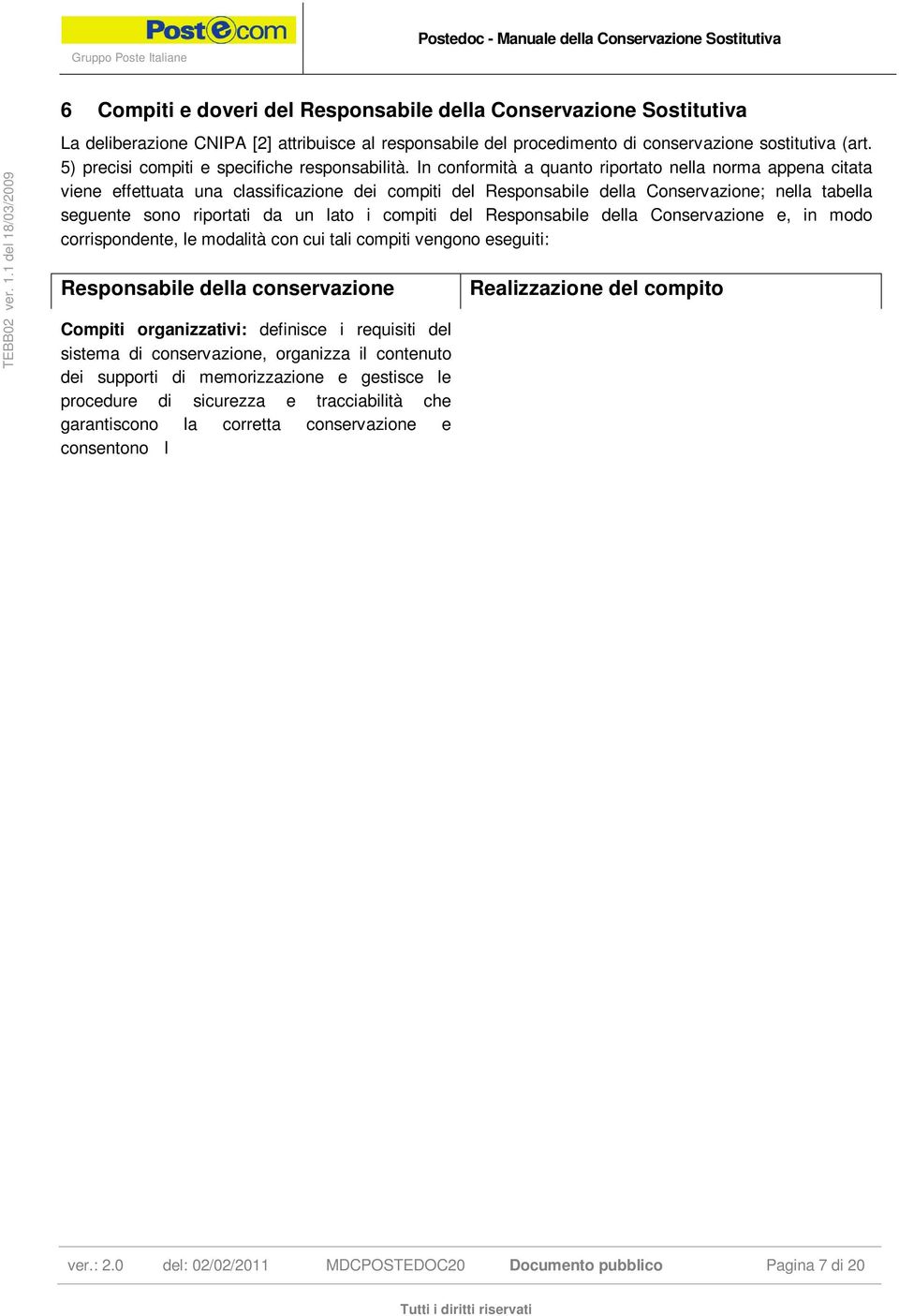 Postecom
Gruppo Poste Italiane

Postedoc - Manuale della Conservazione Sostitutiva

TEBB02 ver. 1.1 del 18/03/2009

6 Compiti e doveri del Responsabile della Conservazione Sostitutiva

La deliberazione CNIPA [2] attribuisce al responsabile del procedimento di conservazione sostitutiva (art. 5) precisi compiti e specifiche responsabilità. In conformità a quanto riportato nella norma appena citata viene effettuata una classificazione dei compiti del Responsabile della Conservazione; nella tabella seguente sono riportati da un lato i compiti del Responsabile della Conservazione e, in modo corrispondente, le modalità con cui tali compiti vengono eseguiti:

| Responsabile della conservazione | Realizzazione del compito |
|---|---|
| **Compiti organizzativi:** definisce i requisiti del sistema di conservazione, organizza il contenuto dei supporti di memorizzazione e gestisce le procedure di sicurezza e tracciabilità che garantiscono la corretta conservazione e consentono l | |

ver.: 2.0 del: 02/02/2011 MDCPOSTEDOC20 Documento pubblico Pagina 7 di 20

Tutti i diritti riservati